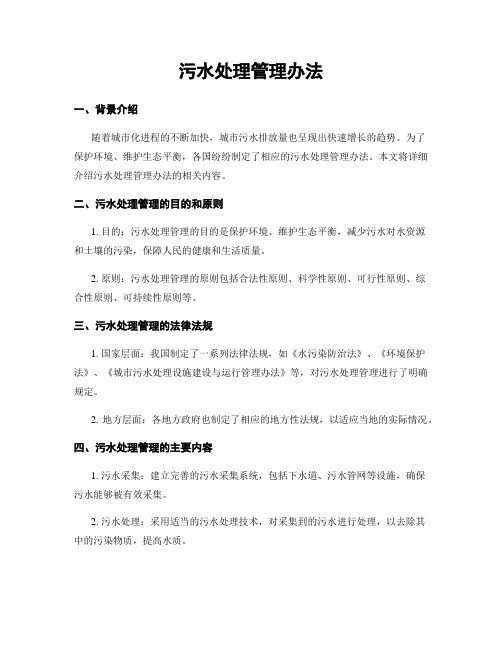 污水处理管理办法

一、背景介绍

随着城市化进程的不断加快，城市污水排放量也呈现出快速增长的趋势。为了保护环境、维护生态平衡，各国纷纷制定了相应的污水处理管理办法。本文将详细介绍污水处理管理办法的相关内容。

二、污水处理管理的目的和原则

1. 目的：污水处理管理的目的是保护环境、维护生态平衡，减少污水对水资源和土壤的污染，保障人民的健康和生活质量。

2. 原则：污水处理管理的原则包括合法性原则、科学性原则、可行性原则、综合性原则、可持续性原则等。

三、污水处理管理的法律法规

1. 国家层面：我国制定了一系列法律法规，如《水污染防治法》、《环境保护法》、《城市污水处理设施建设与运行管理办法》等，对污水处理管理进行了明确规定。

2. 地方层面：各地方政府也制定了相应的地方性法规，以适应当地的实际情况。

四、污水处理管理的主要内容

1. 污水采集：建立完善的污水采集系统，包括下水道、污水管网等设施，确保污水能够被有效采集。

2. 污水处理：采用适当的污水处理技术，对采集到的污水进行处理，以去除其中的污染物质，提高水质。